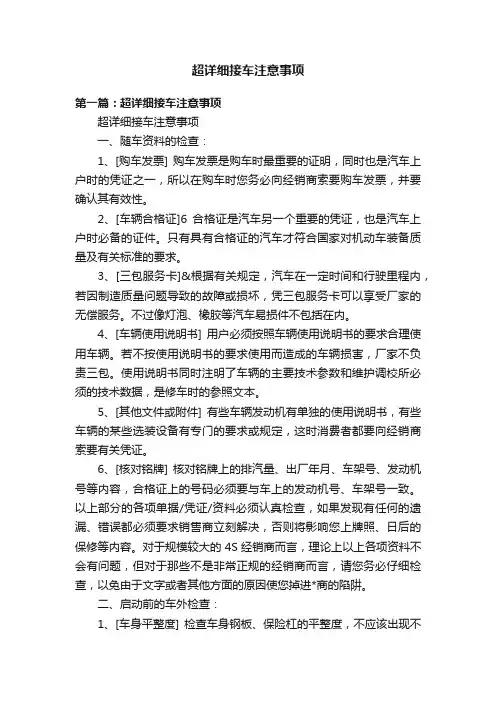 超详细接车注意事项

第一篇：超详细接车注意事项

超详细接车注意事项

一、随车资料的检查：

1、[购车发票] 购车发票是购车时最重要的证明，同时也是汽车上户时的凭证之一，所以在购车时您务必向经销商索要购车发票，并要确认其有效性。

2、[车辆合格证]6 合格证是汽车另一个重要的凭证，也是汽车上户时必备的证件。只有具有合格证的汽车才符合国家对机动车装备质量及有关标准的要求。

3、[三包服务卡]&根据有关规定，汽车在一定时间和行驶里程内，若因制造质量问题导致的故障或损坏，凭三包服务卡可以享受厂家的无偿服务。不过像灯泡、橡胶等汽车易损件不包括在内。

4、[车辆使用说明书] 用户必须按照车辆使用说明书的要求合理使用车辆。若不按使用说明书的要求使用而造成的车辆损害，厂家不负责三包。使用说明书同时注明了车辆的主要技术参数和维护调校所必须的技术数据，是修车时的参照文本。

5、[其他文件或附件] 有些车辆发动机有单独的使用说明书，有些车辆的某些选装设备有专门的要求或规定，这时消费者都要向经销商索要有关凭证。

6、[核对铭牌] 核对铭牌上的排汽量、出厂年月、车架号、发动机号等内容，合格证上的号码必须要与车上的发动机号、车架号一致。以上部分的各项单据/凭证/资料必须认真检查，如果发现有任何的遗漏、错误都必须要求销售商立刻解决，否则将影响您上牌照、日后的保修等内容。对于规模较大的 4S 经销商而言，理论上以上各项资料不会有问题，但对于那些不是非常正规的经销商而言，请您务必仔细检查，以免由于文字或者其他方面的原因使您掉进*商的陷阱。

二、启动前的车外检查：

1、[车身平整度] 检查车身钢板、保险杠的平整度，不应该出现不